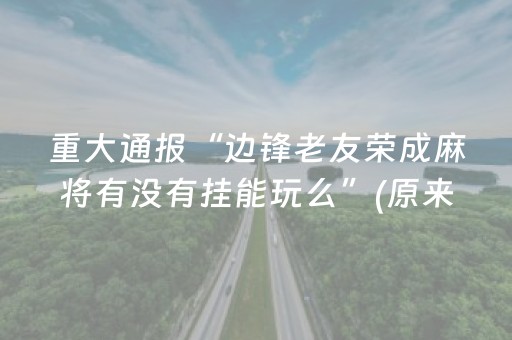 重大通报“边锋老友荣成麻将有没有挂能玩么”(原来